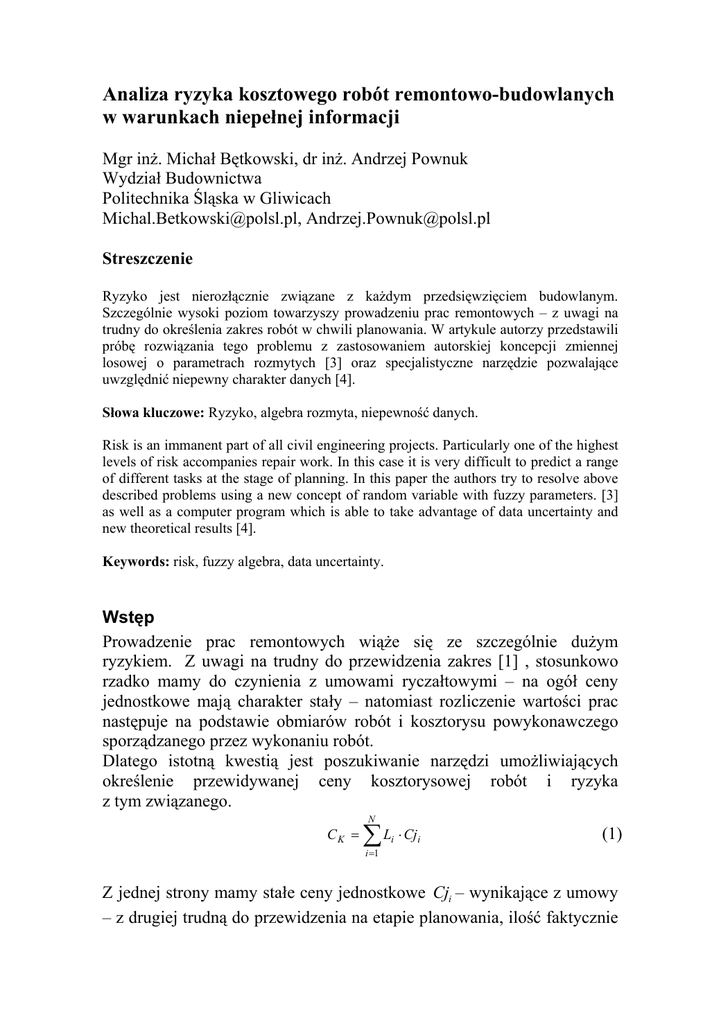 Analiza ryzyka kosztowego robót remontowo-budowlanych w warunkach niepełnej informacji

Mgr inż. Michał Bętkowski, dr inż. Andrzej Pownuk
Wydział Budownictwa
Politechnika Śląska w Gliwicach
Michal.Betkowski@polsl.pl, Andrzej.Pownuk@polsl.pl

Streszczenie

Ryzyko jest nierozłącznie związane z każdym przedsięwzięciem budowlanym. Szczególnie wysoki poziom towarzyszy prowadzeniu prac remontowych – z uwagi na trudny do określenia zakres robót w chwili planowania. W artykule autorzy przedstawili próbę rozwiązania tego problemu z zastosowaniem autorskiej koncepcji zmiennej losowej o parametrach rozmytych [3] oraz specjalistyczne narzędzie pozwalające uwzględnić niepewny charakter danych [4].

Słowa kluczowe: Ryzyko, algebra rozmyta, niepewność danych.

Risk is an immanent part of all civil engineering projects. Particularly one of the highest levels of risk accompanies repair work. In this case it is very difficult to predict a range of different tasks at the stage of planning. In this paper the authors try to resolve above described problems using a new concept of random variable with fuzzy parameters. [3] as well as a computer program which is able to take advantage of data uncertainty and new theoretical results [4].

Keywords: risk, fuzzy algebra, data uncertainty.

Wstęp

Prowadzenie prac remontowych wiąże się ze szczególnie dużym ryzykiem. Z uwagi na trudny do przewidzenia zakres [1] , stosunkowo rzadko mamy do czynienia z umowami ryczałtowymi – na ogół ceny jednostkowe mają charakter stały – natomiast rozliczenie wartości prac następuje na podstawie obmiarów robót i kosztorysu powykonawczego sporządzanego przez wykonaniu robót.
Dlatego istotną kwestią jest poszukiwanie narzędzi umożliwiających określenie przewidywanej ceny kosztorysowej robót i ryzyka z tym związanego.

$C_K = \sum_{i=1}^{N} L_i \cdot Cj_i$ (1)

Z jednej strony mamy stałe ceny jednostkowe $Cj_i$ – wynikające z umowy – z drugiej trudną do przewidzenia na etapie planowania, ilość faktycznie